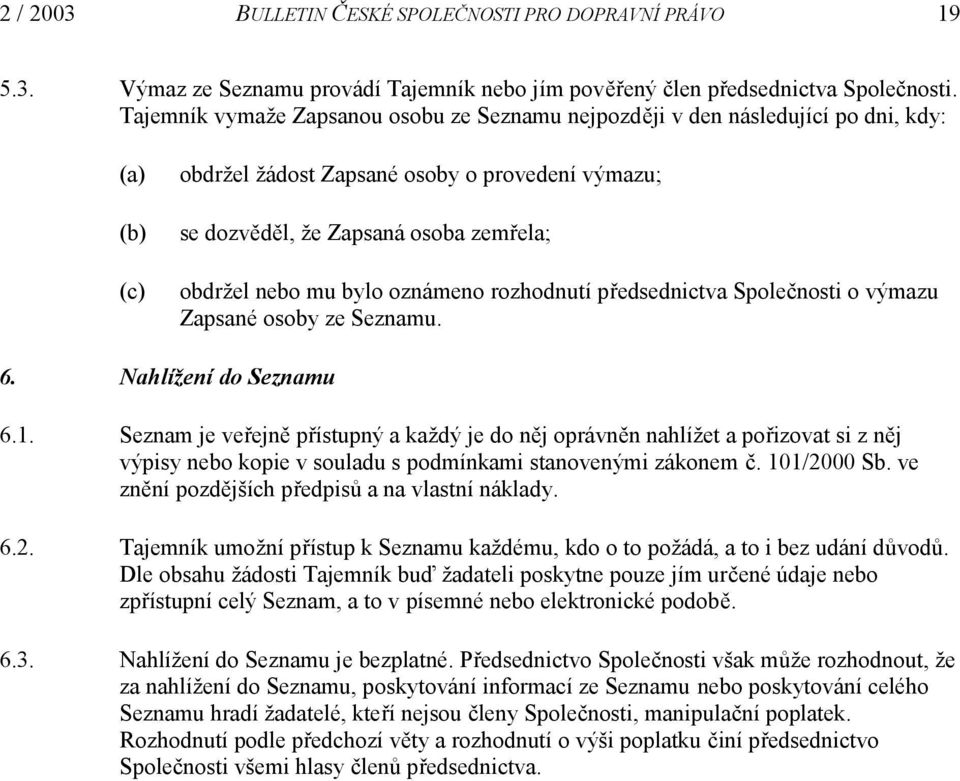 2 / 2003 BULLETIN ČESKÉ SPOLEČNOSTI PRO DOPRAVNÍ PRÁVO 19

5.3. Výmaz ze Seznamu provádí Tajemník nebo jím pověřený člen předsednictva Společnosti. Tajemník vymaže Zapsanou osobu ze Seznamu nejpozději v den následující po dni, kdy:

(a) obdržel žádost Zapsané osoby o provedení výmazu;

(b) se dozvěděl, že Zapsaná osoba zemřela;

(c) obdržel nebo mu bylo oznámeno rozhodnutí předsednictva Společnosti o výmazu Zapsané osoby ze Seznamu.

6. Nahlížení do Seznamu

6.1. Seznam je veřejně přístupný a každý je do něj oprávněn nahlížet a pořizovat si z něj výpisy nebo kopie v souladu s podmínkami stanovenými zákonem č. 101/2000 Sb. ve znění pozdějších předpisů a na vlastní náklady.

6.2. Tajemník umožní přístup k Seznamu každému, kdo o to požádá, a to i bez udání důvodů. Dle obsahu žádosti Tajemník buď žadateli poskytne pouze jím určené údaje nebo zpřístupní celý Seznam, a to v písemné nebo elektronické podobě.

6.3. Nahlížení do Seznamu je bezplatné. Předsednictvo Společnosti však může rozhodnout, že za nahlížení do Seznamu, poskytování informací ze Seznamu nebo poskytování celého Seznamu hradí žadatelé, kteří nejsou členy Společnosti, manipulační poplatek. Rozhodnutí podle předchozí věty a rozhodnutí o výši poplatku činí předsednictvo Společnosti všemi hlasy členů předsednictva.